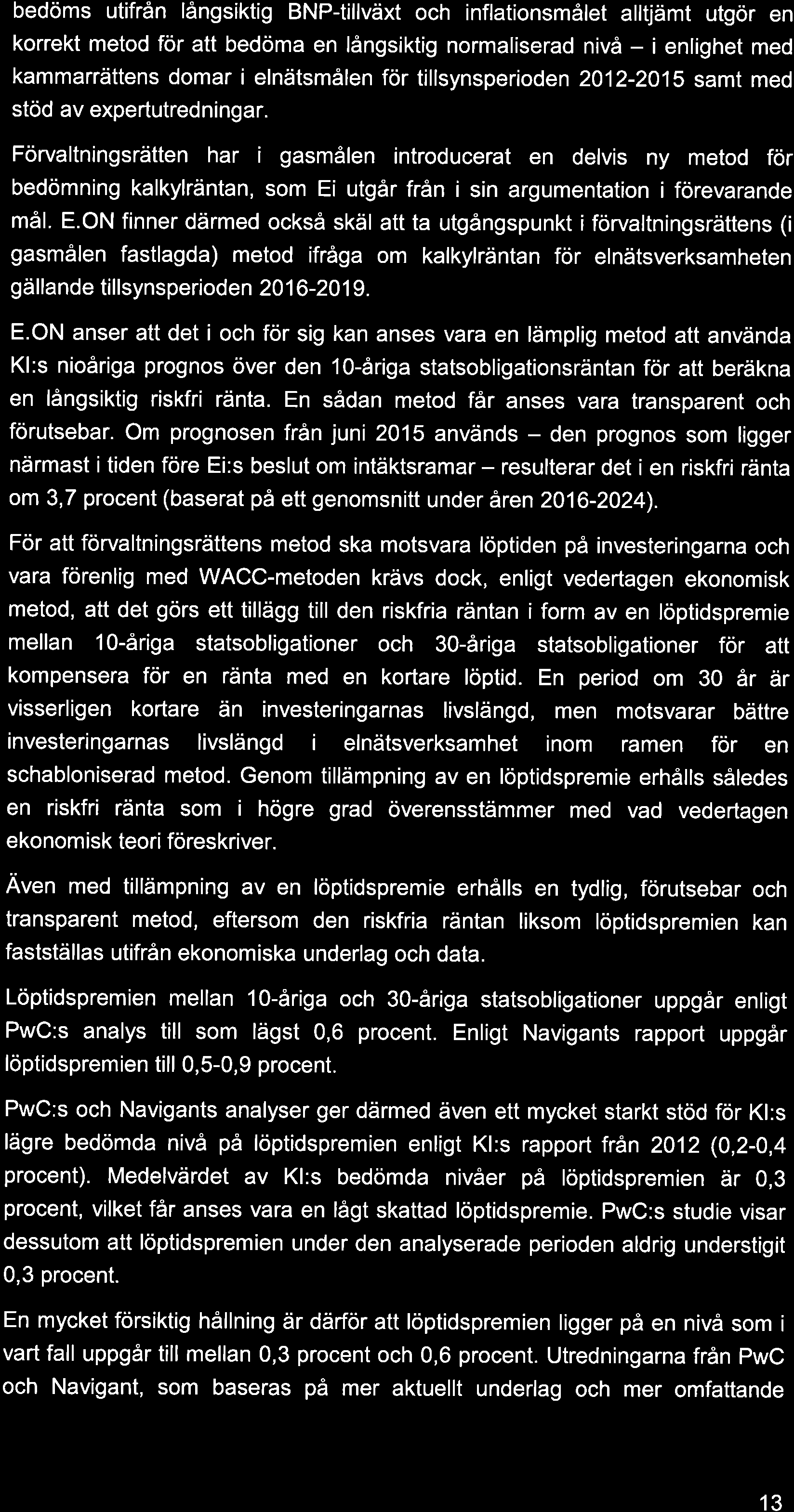 bedöms utifrån långsiktig BNP-tillväxt och inflationsmålet alltjämt utgör en korrekt metod för att bedöma en långsiktig normaliserad nivå – i enlighet med kammarrättens domar i elnätsmålen för tillsynsperioden 2012-2015 samt med stöd av expertutredningar.

Förvaltningsrätten har i gasmålen introducerat en delvis ny metod för bedömning kalkylräntan, som Ei utgår från i sin argumentation i förevarande mål. E.ON finner därmed också skäl att ta utgångspunkt i förvaltningsrättens (i gasmålen fastlagda) metod ifråga om kalkylräntan för elnätsverksamheten gällande tillsynsperioden 2016-2019.

E.ON anser att det i och för sig kan anses vara en lämplig metod att använda KI:s nioåriga prognos över den 10-åriga statsobligationsräntan för att beräkna en långsiktig riskfri ränta. En sådan metod får anses vara transparent och förutsebar. Om prognosen från juni 2015 används – den prognos som ligger närmast i tiden före Ei:s beslut om intäktsramar – resulterar det i en riskfri ränta om 3,7 procent (baserat på ett genomsnitt under åren 2016-2024).

För att förvaltningsrättens metod ska motsvara löptiden på investeringarna och vara förenlig med WACC-metoden krävs dock, enligt vedertagen ekonomisk metod, att det görs ett tillägg till den riskfria räntan i form av en löptidspremie mellan 10-åriga statsobligationer och 30-åriga statsobligationer för att kompensera för en ränta med en kortare löptid. En period om 30 år är visserligen kortare än investeringarnas livslängd, men motsvarar bättre investeringarnas livslängd i elnätsverksamhet inom ramen för en schabloniserad metod. Genom tillämpning av en löptidspremie erhålls således en riskfri ränta som i högre grad överensstämmer med vad vedertagen ekonomisk teori föreskriver.

Även med tillämpning av en löptidspremie erhålls en tydlig, förutsebar och transparent metod, eftersom den riskfria räntan liksom löptidspremien kan fastställas utifrån ekonomiska underlag och data.

Löptidspremien mellan 10-åriga och 30-åriga statsobligationer uppgår enligt PwC:s analys till som lägst 0,6 procent. Enligt Navigants rapport uppgår löptidspremien till 0,5-0,9 procent.

PwC:s och Navigants analyser ger därmed även ett mycket starkt stöd för KI:s lägre bedömda nivå på löptidspremien enligt KI:s rapport från 2012 (0,2-0,4 procent). Medelvärdet av KI:s bedömda nivåer på löptidspremien är 0,3 procent, vilket får anses vara en lågt skattad löptidspremie. PwC:s studie visar dessutom att löptidspremien under den analyserade perioden aldrig understigit 0,3 procent.

En mycket försiktig hållning är därför att löptidspremien ligger på en nivå som i vart fall uppgår till mellan 0,3 procent och 0,6 procent. Utredningarna från PwC och Navigant, som baseras på mer aktuellt underlag och mer omfattande

13